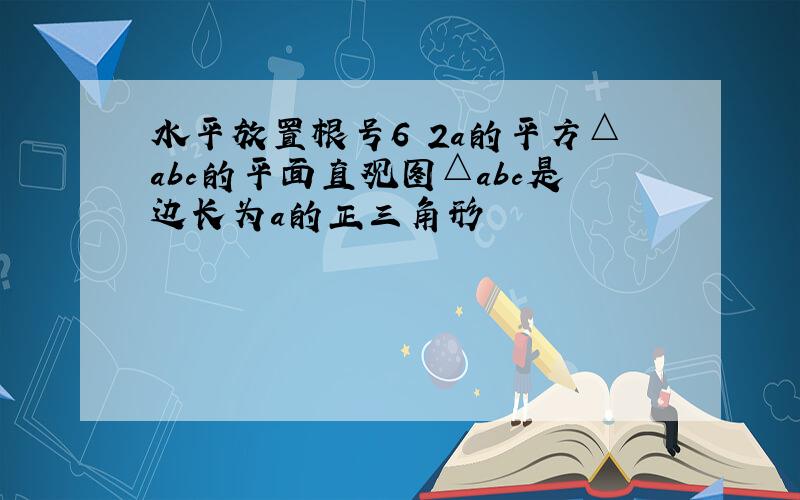 水平放置根号6 2a的平方△abc的平面直观图△abc是边长为a的正三角形